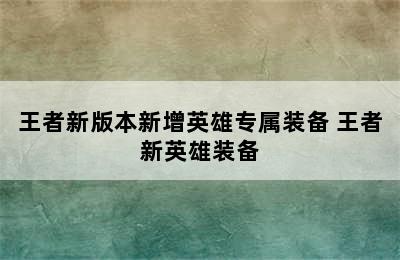 王者新版本新增英雄专属装备 王者新英雄装备